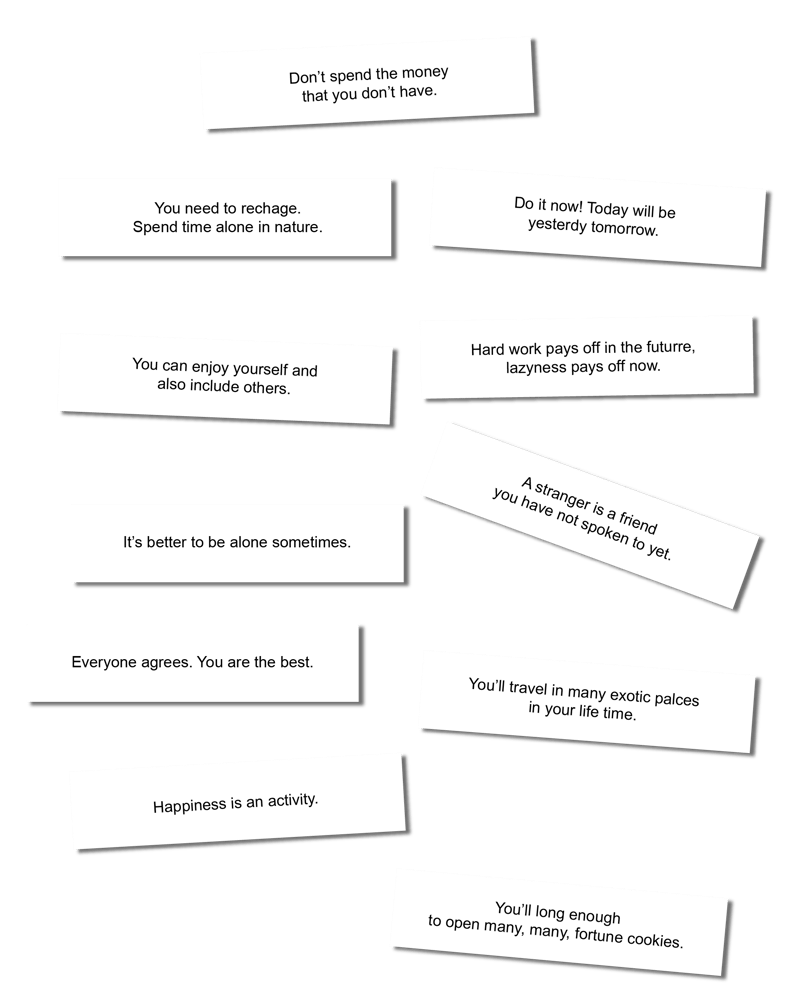 Don't spend the money that you don't have.

You need to rechage. Spend time alone in nature.

Do it now! Today will be yesterdy tomorrow.

You can enjoy yourself and also include others.

Hard work pays off in the futurre, lazyness pays off now.

A stranger is a friend you have not spoken to yet.

It's better to be alone sometimes.

Everyone agrees. You are the best.

You'll travel in many exotic palces in your life time.

Happiness is an activity.

You'll long enough to open many, many, fortune cookies.